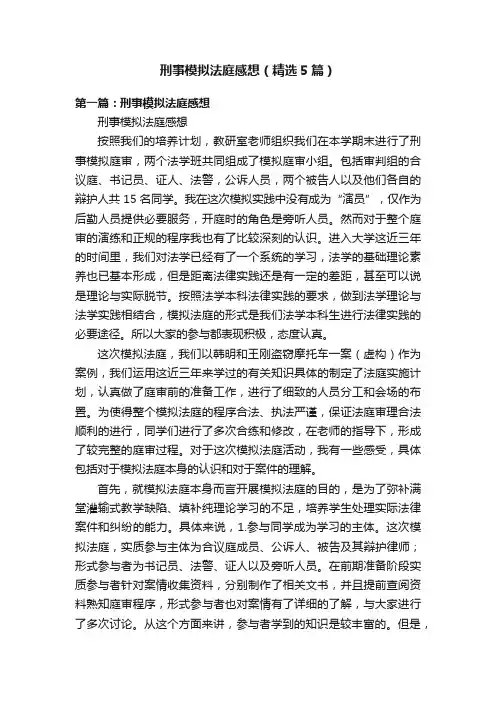 刑事模拟法庭感想（精选5篇）

第一篇：刑事模拟法庭感想

刑事模拟法庭感想

按照我们的培养计划，教研室老师组织我们在本学期末进行了刑事模拟庭审，两个法学班共同组成了模拟庭审小组。包括审判组的合议庭、书记员、证人、法警，公诉人员，两个被告人以及他们各自的辩护人共15名同学。我在这次模拟实践中没有成为“演员”，仅作为后勤人员提供必要服务，开庭时的角色是旁听人员。然而对于整个庭审的演练和正规的程序我也有了比较深刻的认识。进入大学这近三年的时间里，我们对法学已经有了一个系统的学习，法学的基础理论素养也已基本形成，但是距离法律实践还是有一定的差距，甚至可以说是理论与实际脱节。按照法学本科法律实践的要求，做到法学理论与法学实践相结合，模拟法庭的形式是我们法学本科生进行法律实践的必要途径。所以大家的参与都表现积极，态度认真。

这次模拟法庭，我们以韩明和王刚盗窃摩托车一案（虚构）作为案例，我们运用这近三年来学过的有关知识具体的制定了法庭实施计划，认真做了庭审前的准备工作，进行了细致的人员分工和会场的布置。为使得整个模拟法庭的程序合法、执法严谨，保证法庭审理合法顺利的进行，同学们进行了多次合练和修改，在老师的指导下，形成了较完整的庭审过程。对于这次模拟法庭活动，我有一些感受，具体包括对于模拟法庭本身的认识和对于案件的理解。

首先，就模拟法庭本身而言开展模拟法庭的目的，是为了弥补满堂灌输式教学缺陷、填补纯理论学习的不足，培养学生处理实际法律案件和纠纷的能力。具体来说，1.参与同学成为学习的主体。这次模拟法庭，实质参与主体为合议庭成员、公诉人、被告及其辩护律师；形式参与者为书记员、法警、证人以及旁听人员。在前期准备阶段实质参与者针对案情收集资料，分别制作了相关文书，并且提前查阅资料熟知庭审程序，形式参与者也对案情有了详细的了解，与大家进行了多次讨论。从这个方面来讲，参与者学到的知识是较丰富的。但是，